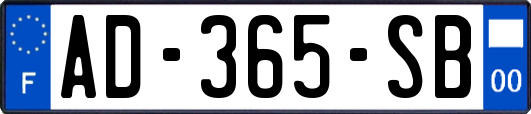 F
AD-365-SB
00